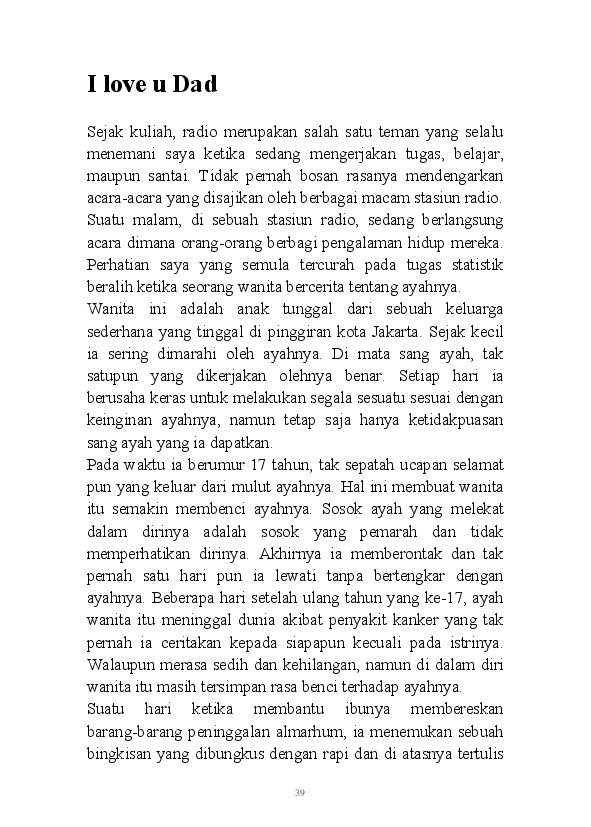 I love u Dad

Sejak kuliah, radio merupakan salah satu teman yang selalu menemani saya ketika sedang mengerjakan tugas, belajar, maupun santai. Tidak pernah bosan rasanya mendengarkan acara-acara yang disajikan oleh berbagai macam stasiun radio. Suatu malam, di sebuah stasiun radio, sedang berlangsung acara dimana orang-orang berbagi pengalaman hidup mereka. Perhatian saya yang semula tercurah pada tugas statistik beralih ketika seorang wanita bercerita tentang ayahnya.
Wanita ini adalah anak tunggal dari sebuah keluarga sederhana yang tinggal di pinggiran kota Jakarta. Sejak kecil ia sering dimarahi oleh ayahnya. Di mata sang ayah, tak satupun yang dikerjakan olehnya benar. Setiap hari ia berusaha keras untuk melakukan segala sesuatu sesuai dengan keinginan ayahnya, namun tetap saja hanya ketidakpuasan sang ayah yang ia dapatkan.
Pada waktu ia berumur 17 tahun, tak sepatah ucapan selamat pun yang keluar dari mulut ayahnya. Hal ini membuat wanita itu semakin membenci ayahnya. Sosok ayah yang melekat dalam dirinya adalah sosok yang pemarah dan tidak memperhatikan dirinya. Akhirnya ia memberontak dan tak pernah satu hari pun ia lewati tanpa bertengkar dengan ayahnya. Beberapa hari setelah ulang tahun yang ke-17, ayah wanita itu meninggal dunia akibat penyakit kanker yang tak pernah ia ceritakan kepada siapapun kecuali pada istrinya. Walaupun merasa sedih dan kehilangan, namun di dalam diri wanita itu masih tersimpan rasa benci terhadap ayahnya.
Suatu hari ketika membantu ibunya membereskan barang-barang peninggalan almarhum, ia menemukan sebuah bingkisan yang dibungkus dengan rapi dan di atasnya tertulis

39